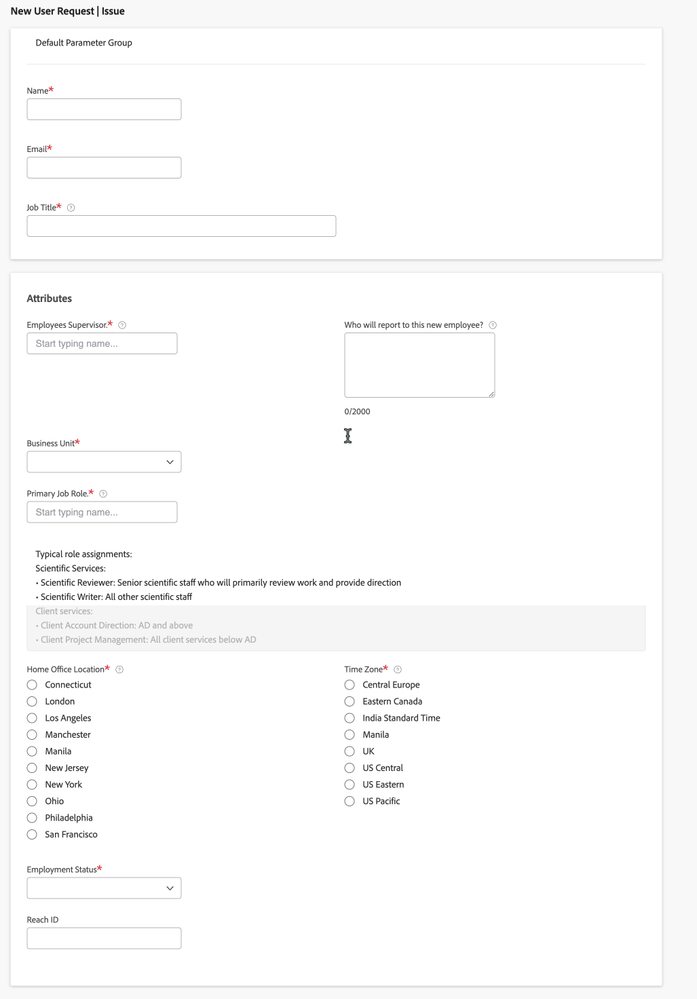 New User Request | Issue

Default Parameter Group

Name*

Email*

Job Title*

Attributes

Employees Supervisor.*

Start typing name...

Who will report to this new employee?

0/2000

Business Unit*

Primary Job Role.*

Start typing name...

Typical role assignments:
Scientific Services:
• Scientific Reviewer: Senior scientific staff who will primarily review work and provide direction
• Scientific Writer: All other scientific staff
Client services:
• Client Account Direction: AD and above
• Client Project Management: All client services below AD

Home Office Location*
Connecticut
London
Los Angeles
Manchester
Manila
New Jersey
New York
Ohio
Philadelphia
San Francisco

Time Zone*
Central Europe
Eastern Canada
India Standard Time
Manila
UK
US Central
US Eastern
US Pacific

Employment Status*

Reach ID